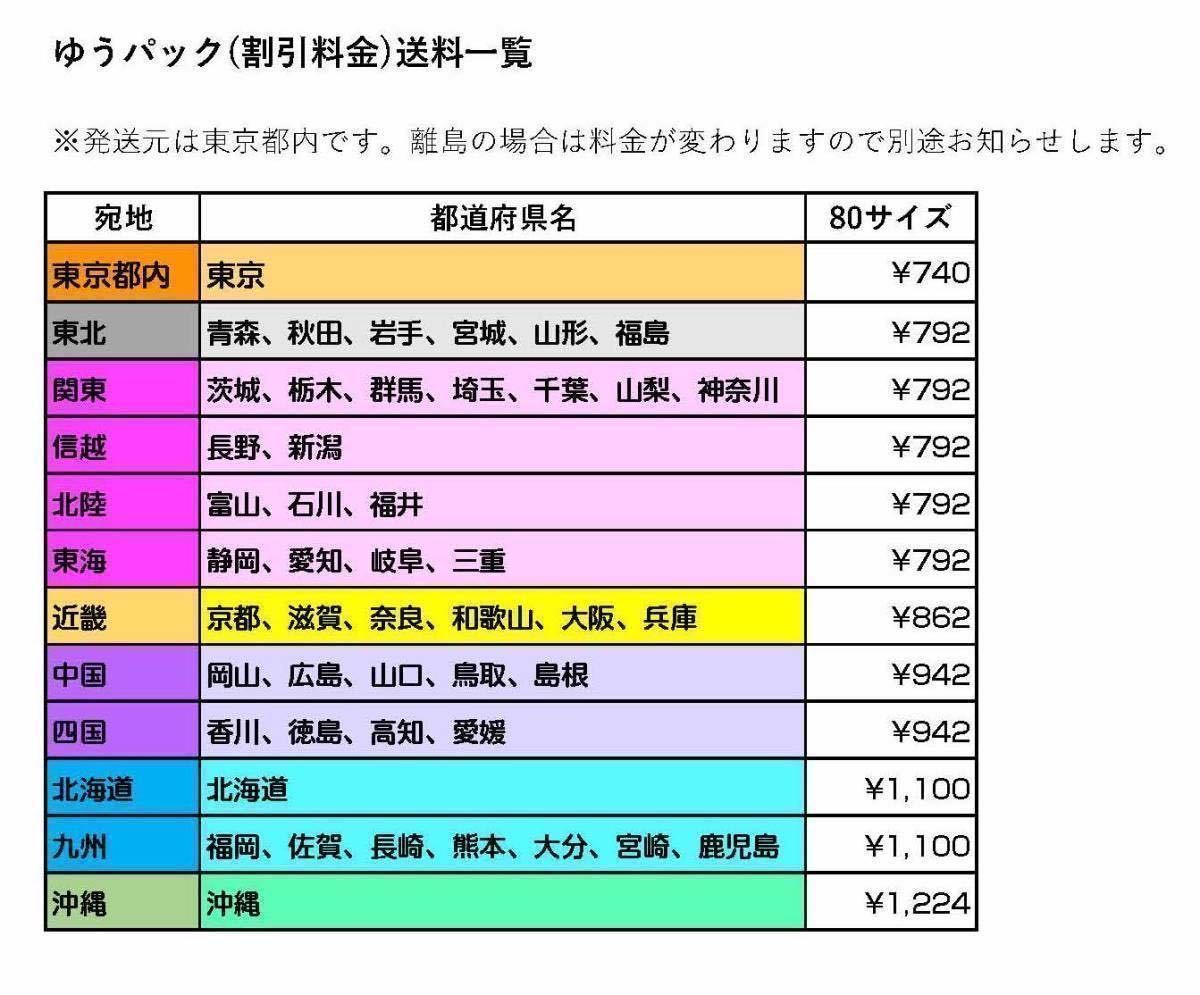 ゆうパック(割引料金)送料一覧

※発送元は東京都内です。離島の場合は料金が変わりますので別途お知らせします。

| 宛地 | 都道府県名 | 80サイズ |
|---|---|---|
| 東京都内 | 東京 | ¥740 |
| 東北 | 青森、秋田、岩手、宮城、山形、福島 | ¥792 |
| 関東 | 茨城、栃木、群馬、埼玉、千葉、山梨、神奈川 | ¥792 |
| 信越 | 長野、新潟 | ¥792 |
| 北陸 | 富山、石川、福井 | ¥792 |
| 東海 | 静岡、愛知、岐阜、三重 | ¥792 |
| 近畿 | 京都、滋賀、奈良、和歌山、大阪、兵庫 | ¥862 |
| 中国 | 岡山、広島、山口、鳥取、島根 | ¥942 |
| 四国 | 香川、徳島、高知、愛媛 | ¥942 |
| 北海道 | 北海道 | ¥1,100 |
| 九州 | 福岡、佐賀、長崎、熊本、大分、宮崎、鹿児島 | ¥1,100 |
| 沖縄 | 沖縄 | ¥1,224 |